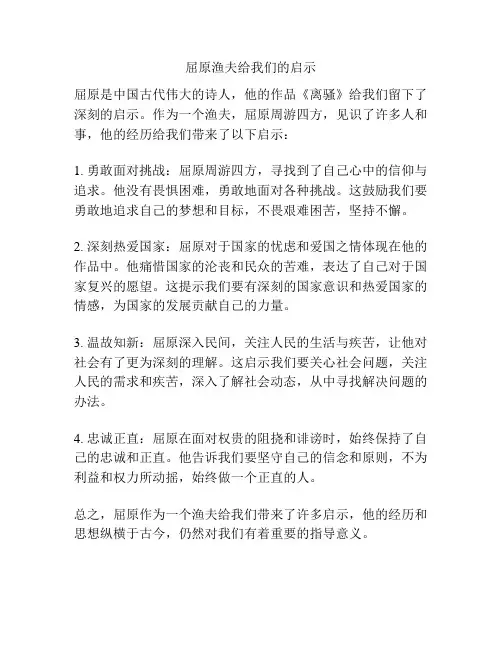 屈原渔夫给我们的启示

屈原是中国古代伟大的诗人，他的作品《离骚》给我们留下了深刻的启示。作为一个渔夫，屈原周游四方，见识了许多人和事，他的经历给我们带来了以下启示：

1. 勇敢面对挑战：屈原周游四方，寻找到了自己心中的信仰与追求。他没有畏惧困难，勇敢地面对各种挑战。这鼓励我们要勇敢地追求自己的梦想和目标，不畏艰难困苦，坚持不懈。

2. 深刻热爱国家：屈原对于国家的忧虑和爱国之情体现在他的作品中。他痛惜国家的沦丧和民众的苦难，表达了自己对于国家复兴的愿望。这提示我们要有深刻的国家意识和热爱国家的情感，为国家的发展贡献自己的力量。

3. 温故知新：屈原深入民间，关注人民的生活与疾苦，让他对社会有了更为深刻的理解。这启示我们要关心社会问题，关注人民的需求和疾苦，深入了解社会动态，从中寻找解决问题的办法。

4. 忠诚正直：屈原在面对权贵的阻挠和诽谤时，始终保持了自己的忠诚和正直。他告诉我们要坚守自己的信念和原则，不为利益和权力所动摇，始终做一个正直的人。

总之，屈原作为一个渔夫给我们带来了许多启示，他的经历和思想纵横于古今，仍然对我们有着重要的指导意义。